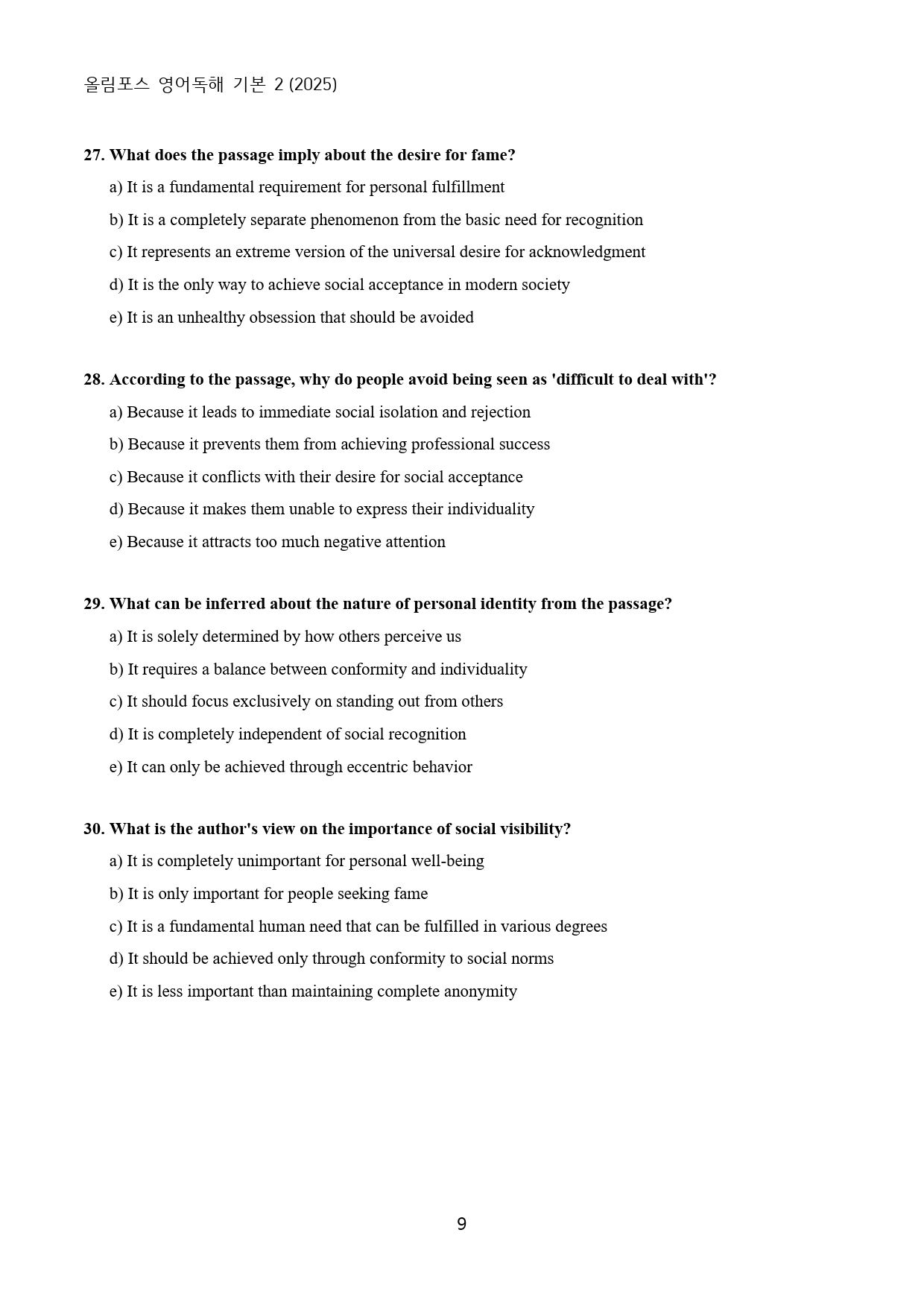 올림포스 영어독해 기본 2 (2025)

27. What does the passage imply about the desire for fame?

a) It is a fundamental requirement for personal fulfillment

b) It is a completely separate phenomenon from the basic need for recognition

c) It represents an extreme version of the universal desire for acknowledgment

d) It is the only way to achieve social acceptance in modern society

e) It is an unhealthy obsession that should be avoided

28. According to the passage, why do people avoid being seen as 'difficult to deal with'?

a) Because it leads to immediate social isolation and rejection

b) Because it prevents them from achieving professional success

c) Because it conflicts with their desire for social acceptance

d) Because it makes them unable to express their individuality

e) Because it attracts too much negative attention

29. What can be inferred about the nature of personal identity from the passage?

a) It is solely determined by how others perceive us

b) It requires a balance between conformity and individuality

c) It should focus exclusively on standing out from others

d) It is completely independent of social recognition

e) It can only be achieved through eccentric behavior

30. What is the author's view on the importance of social visibility?

a) It is completely unimportant for personal well-being

b) It is only important for people seeking fame

c) It is a fundamental human need that can be fulfilled in various degrees

d) It should be achieved only through conformity to social norms

e) It is less important than maintaining complete anonymity

9